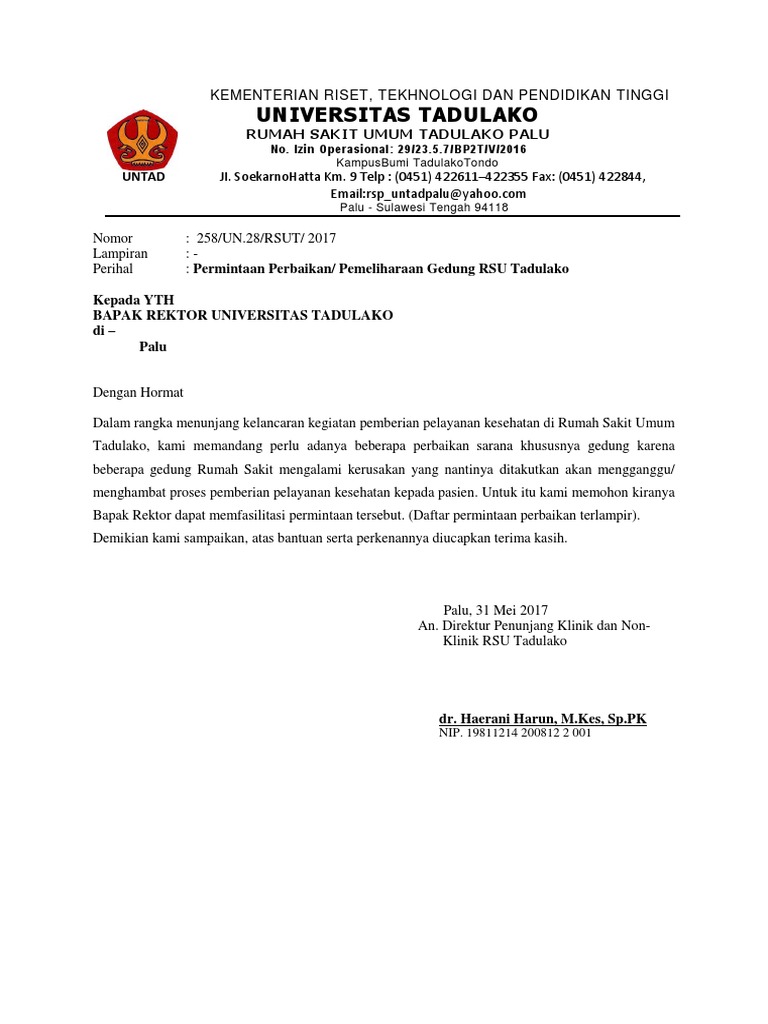 KEMENTERIAN RISET, TEKHNOLOGI DAN PENDIDIKAN TINGGI
UNIVERSITAS TADULAKO
RUMAH SAKIT UMUM TADULAKO PALU
No. Izin Operasional: 29/23.5.7/BP2T/V/2016
KampusBumi TadulakoTondo
UNTAD
Jl. SoekarnoHatta Km. 9 Telp : (0451) 422611–422355 Fax: (0451) 422844, Email:rsp_untadpalu@yahoo.com
Palu - Sulawesi Tengah 94118

Nomor : 258/UN.28/RSUT/ 2017
Lampiran : -
Perihal : Permintaan Perbaikan/ Pemeliharaan Gedung RSU Tadulako

Kepada YTH
BAPAK REKTOR UNIVERSITAS TADULAKO
di –
Palu

Dengan Hormat

Dalam rangka menunjang kelancaran kegiatan pemberian pelayanan kesehatan di Rumah Sakit Umum Tadulako, kami memandang perlu adanya beberapa perbaikan sarana khususnya gedung karena beberapa gedung Rumah Sakit mengalami kerusakan yang nantinya ditakutkan akan mengganggu/ menghambat proses pemberian pelayanan kesehatan kepada pasien. Untuk itu kami memohon kiranya Bapak Rektor dapat memfasilitasi permintaan tersebut. (Daftar permintaan perbaikan terlampir). Demikian kami sampaikan, atas bantuan serta perkenannya diucapkan terima kasih.

Palu, 31 Mei 2017
An. Direktur Penunjang Klinik dan Non-Klinik RSU Tadulako

dr. Haerani Harun, M.Kes, Sp.PK
NIP. 19811214 200812 2 001